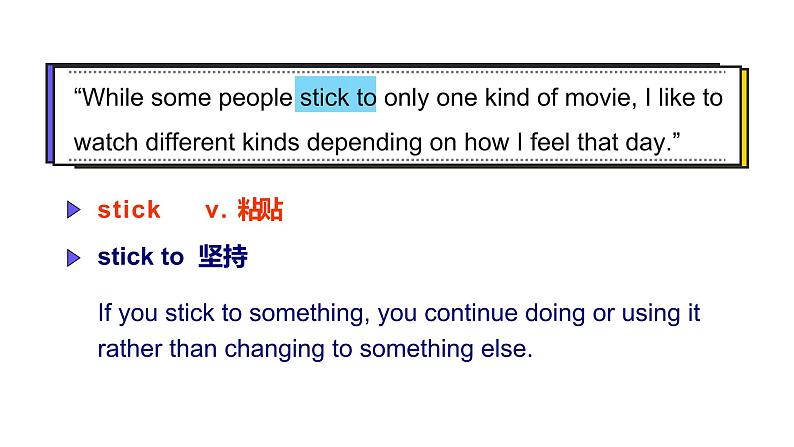 "While some people stick to only one kind of movie, I like to watch different kinds depending on how I feel that day."

▶ stick v. 粘贴

▶ stick to 坚持

If you stick to something, you continue doing or using it rather than changing to something else.